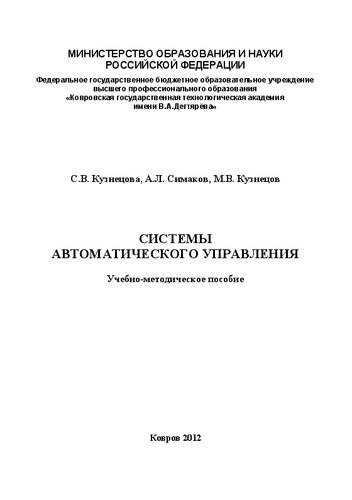 МИНИСТЕРСТВО ОБРАЗОВАНИЯ И НАУКИ РОССИЙСКОЙ ФЕДЕРАЦИИ
Федеральное государственное бюджетное образовательное учреждение высшего профессионального образования «Ковровская государственная технологическая академия имени В.А.Дегтярёва»

С.В. Кузнецова, А.Л. Симаков, М.В. Кузнецов

СИСТЕМЫ АВТОМАТИЧЕСКОГО УПРАВЛЕНИЯ

Учебно-методическое пособие

Ковров 2012